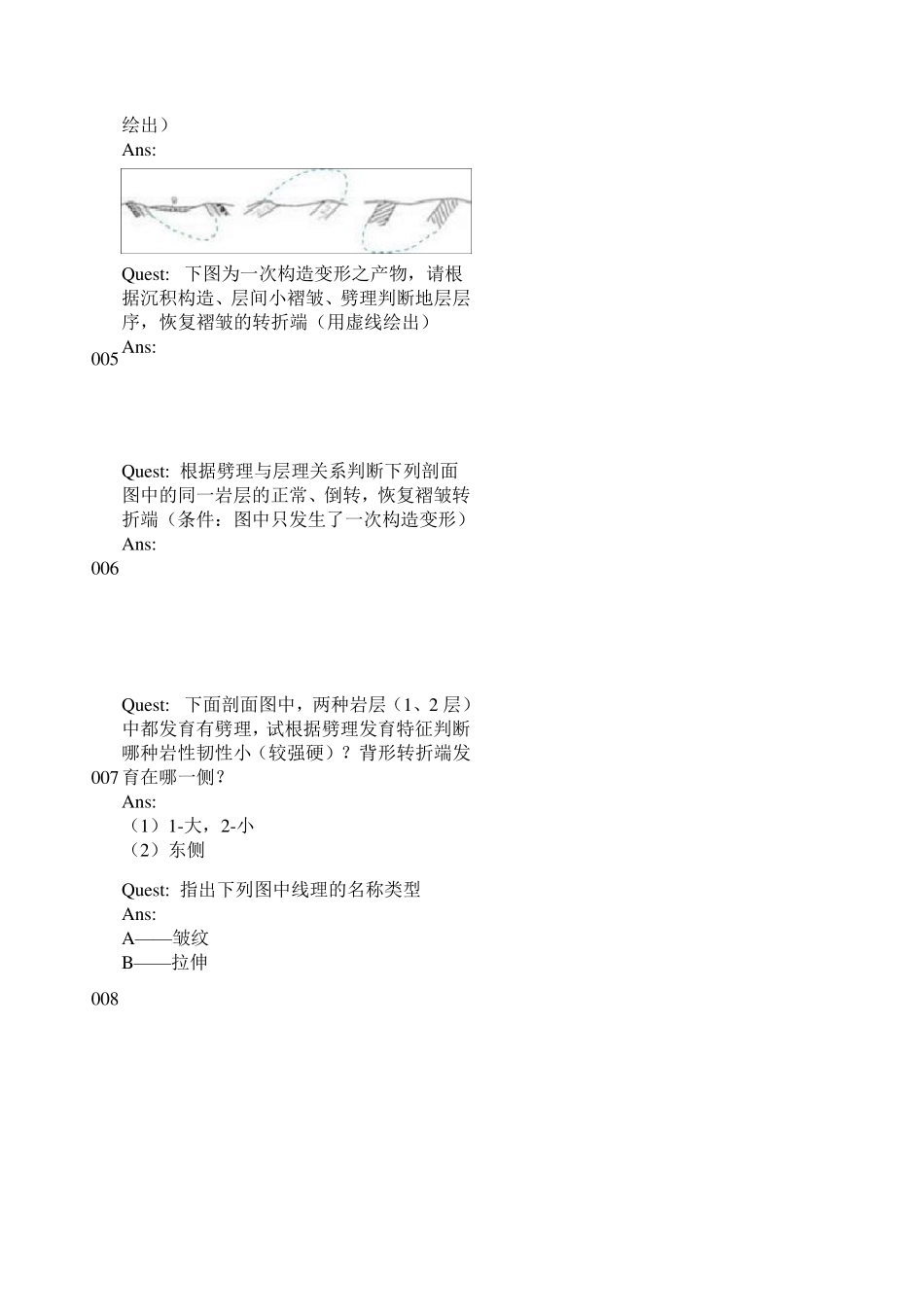 绘出）
Ans:

Quest: 下图为一次构造变形之产物，请根据沉积构造、层间小褶皱、劈理判断地层层序，恢复褶皱的转折端（用虚线绘出）
Ans:
005

Quest: 根据劈理与层理关系判断下列剖面图中的同一岩层的正常、倒转，恢复褶皱转折端（条件：图中只发生了一次构造变形）
Ans:
006

Quest: 下面剖面图中，两种岩层（1、2 层）中都发育有劈理，试根据劈理发育特征判断哪种岩性韧性小（较强硬）？背形转折端发育在哪一侧？
007
Ans:
（1）1-大，2-小
（2）东侧

Quest: 指出下列图中线理的名称类型
Ans:
A——皱纹
B——拉伸

008